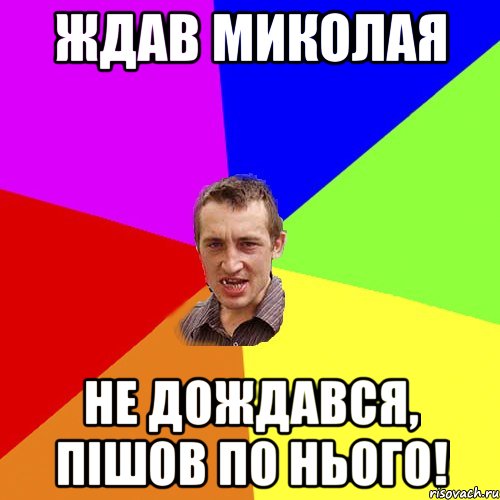 ЖДАВ МИКОЛАЯ

НЕ ДОЖДАВСЯ, ПІШОВ ПО НЬОГО!

risovach.ru